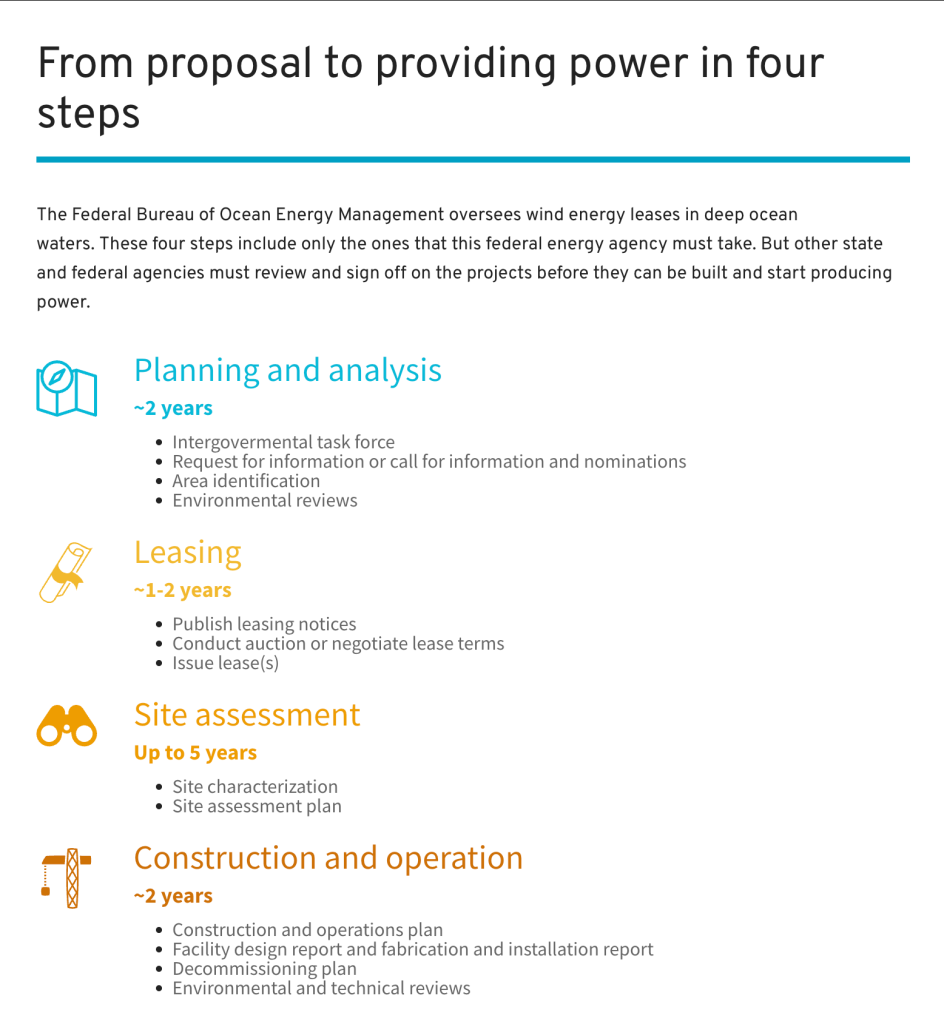 From proposal to providing power in four steps

The Federal Bureau of Ocean Energy Management oversees wind energy leases in deep ocean waters. These four steps include only the ones that this federal energy agency must take. But other state and federal agencies must review and sign off on the projects before they can be built and start producing power.

Planning and analysis
~2 years

- Intergovermental task force
- Request for information or call for information and nominations
- Area identification
- Environmental reviews

Leasing
~1-2 years

- Publish leasing notices
- Conduct auction or negotiate lease terms
- Issue lease(s)

Site assessment
Up to 5 years

- Site characterization
- Site assessment plan

Construction and operation
~2 years

- Construction and operations plan
- Facility design report and fabrication and installation report
- Decommissioning plan
- Environmental and technical reviews